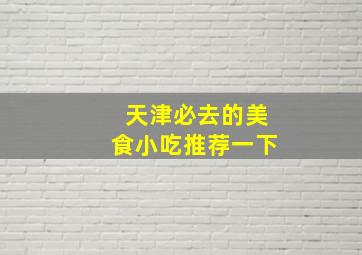 天津必去的美食小吃推荐一下